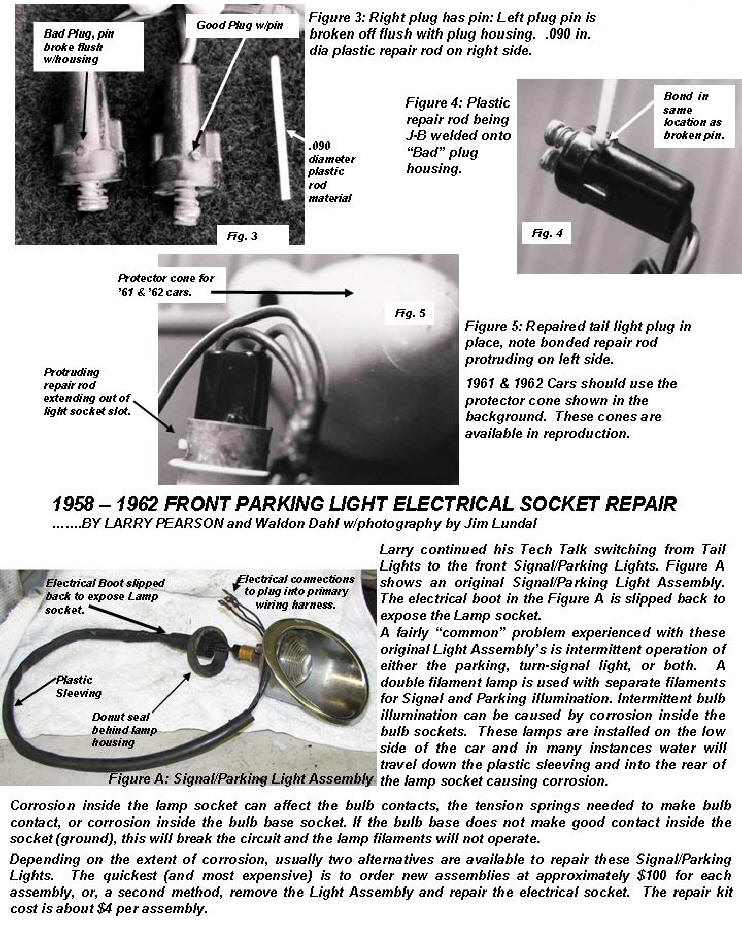 Bad Plug, pin broke flush w/housing

Good Plug w/pin

.090 diameter plastic rod material

Fig. 3

Figure 3: Right plug has pin: Left plug pin is broken off flush with plug housing. .090 in. dia plastic repair rod on right side.

Figure 4: Plastic repair rod being J-B welded onto "Bad" plug housing.

Bond in same location as broken pin.

Fig. 4

Protector cone for '61 & '62 cars.

Fig. 5

Protruding repair rod extending out of light socket slot.

Figure 5: Repaired tail light plug in place, note bonded repair rod protruding on left side.

1961 & 1962 Cars should use the protector cone shown in the background. These cones are available in reproduction.

1958 – 1962 FRONT PARKING LIGHT ELECTRICAL SOCKET REPAIR

…….BY LARRY PEARSON and Waldon Dahl w/photography by Jim Lundal

Electrical Boot slipped back to expose Lamp socket.

Electrical connections to plug into primary wiring harness.

Plastic Sleeving

Donut seal behind lamp housing

Figure A: Signal/Parking Light Assembly

Larry continued his Tech Talk switching from Tail Lights to the front Signal/Parking Lights. Figure A shows an original Signal/Parking Light Assembly. The electrical boot in the Figure A is slipped back to expose the Lamp socket.

A fairly "common" problem experienced with these original Light Assembly's is intermittent operation of either the parking, turn-signal light, or both. A double filament lamp is used with separate filaments for Signal and Parking illumination. Intermittent bulb illumination can be caused by corrosion inside the bulb sockets. These lamps are installed on the low side of the car and in many instances water will travel down the plastic sleeving and into the rear of the lamp socket causing corrosion.

Corrosion inside the lamp socket can affect the bulb contacts, the tension springs needed to make bulb contact, or corrosion inside the bulb base socket. If the bulb base does not make good contact inside the socket (ground), this will break the circuit and the lamp filaments will not operate.

Depending on the extent of corrosion, usually two alternatives are available to repair these Signal/Parking Lights. The quickest (and most expensive) is to order new assemblies at approximately $100 for each assembly, or, a second method, remove the Light Assembly and repair the electrical socket. The repair kit cost is about $4 per assembly.